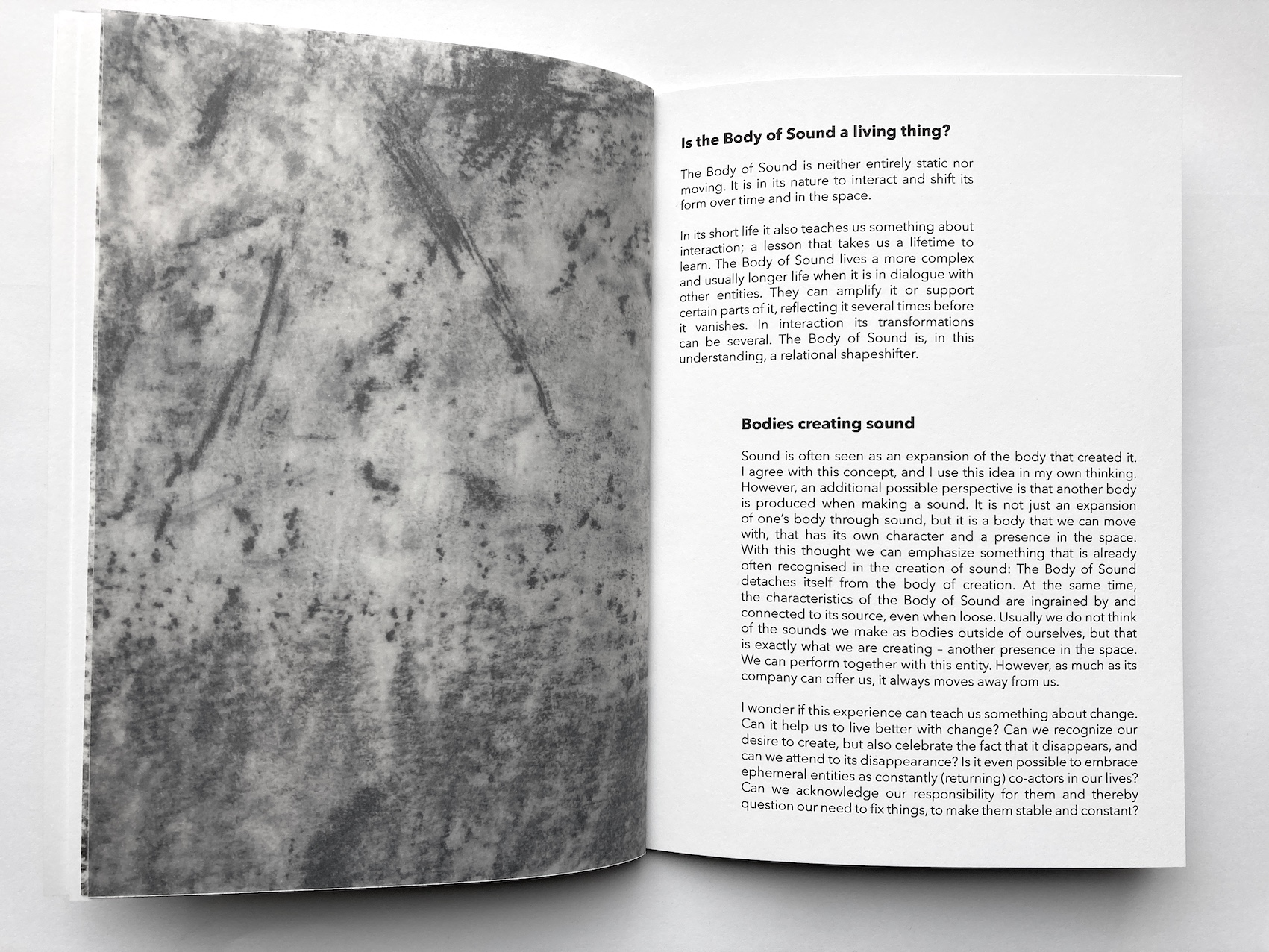 Is the Body of Sound a living thing?

The Body of Sound is neither entirely static nor moving. It is in its nature to interact and shift its form over time and in the space.

In its short life it also teaches us something about interaction; a lesson that takes us a lifetime to learn. The Body of Sound lives a more complex and usually longer life when it is in dialogue with other entities. They can amplify it or support certain parts of it, reflecting it several times before it vanishes. In interaction its transformations can be several. The Body of Sound is, in this understanding, a relational shapeshifter.

Bodies creating sound

Sound is often seen as an expansion of the body that created it. I agree with this concept, and I use this idea in my own thinking. However, an additional possible perspective is that another body is produced when making a sound. It is not just an expansion of one's body through sound, but it is a body that we can move with, that has its own character and a presence in the space. With this thought we can emphasize something that is already often recognised in the creation of sound: The Body of Sound detaches itself from the body of creation. At the same time, the characteristics of the Body of Sound are ingrained by and connected to its source, even when loose. Usually we do not think of the sounds we make as bodies outside of ourselves, but that is exactly what we are creating – another presence in the space. We can perform together with this entity. However, as much as its company can offer us, it always moves away from us.

I wonder if this experience can teach us something about change. Can it help us to live better with change? Can we recognize our desire to create, but also celebrate the fact that it disappears, and can we attend to its disappearance? Is it even possible to embrace ephemeral entities as constantly (returning) co-actors in our lives? Can we acknowledge our responsibility for them and thereby question our need to fix things, to make them stable and constant?